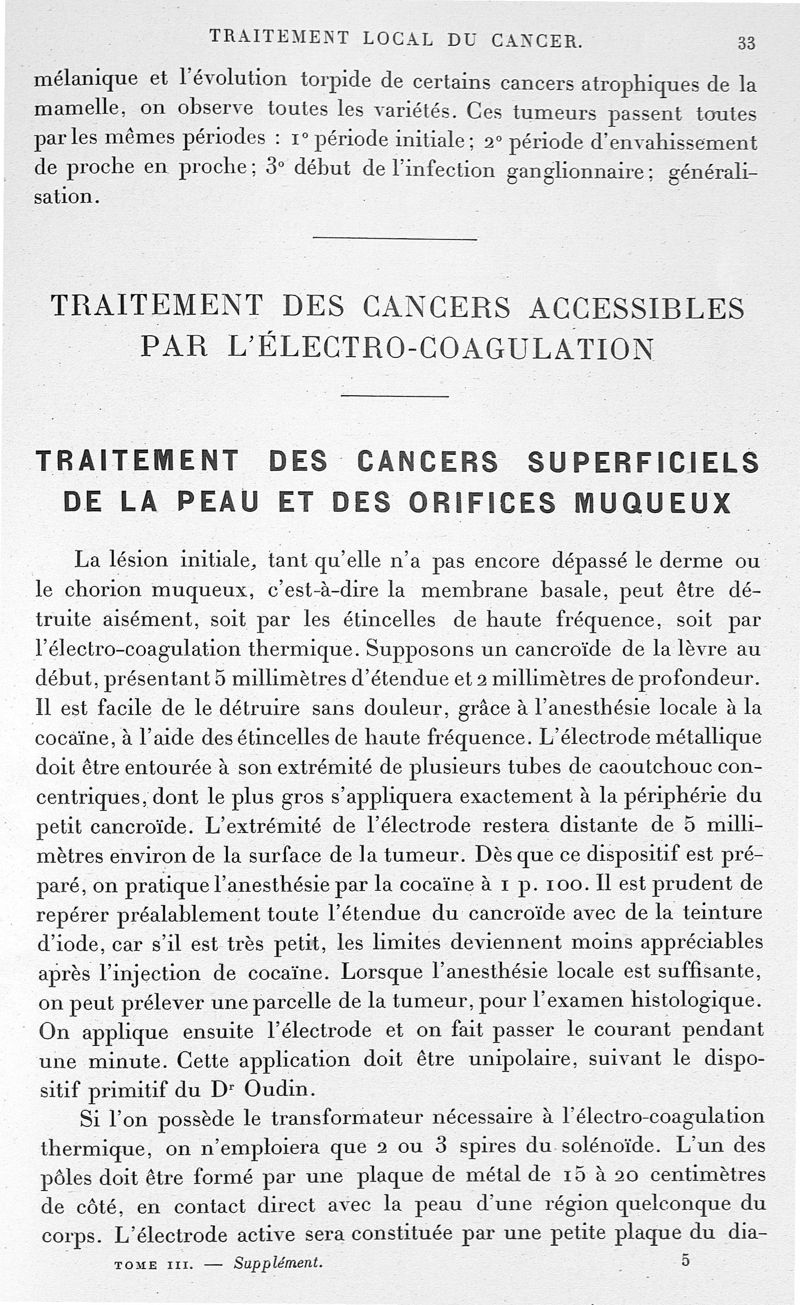 TRAITEMENT LOCAL DU CANCER. 33

mélanique et l'évolution torpide de certains cancers atrophiques de la mamelle, on observe toutes les variétés. Ces tumeurs passent toutes par les mêmes périodes : 1° période initiale ; 2° période d'envahissement de proche en proche ; 3° début de l'infection ganglionnaire ; généralisation.

TRAITEMENT DES CANCERS ACCESSIBLES PAR L'ÉLECTRO-COAGULATION

TRAITEMENT DES CANCERS SUPERFICIELS DE LA PEAU ET DES ORIFICES MUQUEUX

La lésion initiale, tant qu'elle n'a pas encore dépassé le derme ou le chorion muqueux, c'est-à-dire la membrane basale, peut être détruite aisément, soit par les étincelles de haute fréquence, soit par l'électro-coagulation thermique. Supposons un cancroïde de la lèvre au début, présentant 5 millimètres d'étendue et 2 millimètres de profondeur. Il est facile de le détruire sans douleur, grâce à l'anesthésie locale à la cocaïne, à l'aide des étincelles de haute fréquence. L'électrode métallique doit être entourée à son extrémité de plusieurs tubes de caoutchouc concentriques, dont le plus gros s'appliquera exactement à la périphérie du petit cancroïde. L'extrémité de l'électrode restera distante de 5 millimètres environ de la surface de la tumeur. Dès que ce dispositif est préparé, on pratique l'anesthésie par la cocaïne à 1 p. 100. Il est prudent de repérer préalablement toute l'étendue du cancroïde avec de la teinture d'iode, car s'il est très petit, les limites deviennent moins appréciables après l'injection de cocaïne. Lorsque l'anesthésie locale est suffisante, on peut prélever une parcelle de la tumeur, pour l'examen histologique. On applique ensuite l'électrode et on fait passer le courant pendant une minute. Cette application doit être unipolaire, suivant le dispositif primitif du Dr Oudin.

Si l'on possède le transformateur nécessaire à l'électro-coagulation thermique, on n'emploiera que 2 ou 3 spires du solénoïde. L'un des pôles doit être formé par une plaque de métal de 15 à 20 centimètres de côté, en contact direct avec la peau d'une région quelconque du corps. L'électrode active sera constituée par une petite plaque du dia-

TOME III. — Supplément. 5